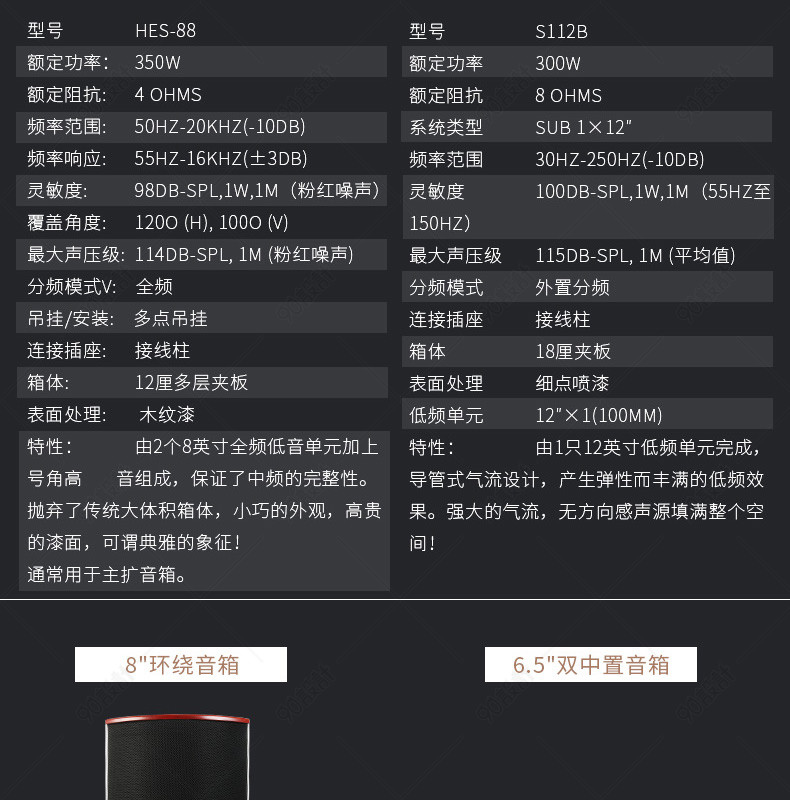 型号 HES-88
额定功率: 350W
额定阻抗: 4 OHMS
频率范围: 50HZ-20KHZ(-10DB)
频率响应: 55HZ-16KHZ(±3DB)
灵敏度: 98DB-SPL,1W,1M（粉红噪声）
覆盖角度: 120O (H), 100O (V)
最大声压级: 114DB-SPL, 1M (粉红噪声)
分频模式V: 全频
吊挂/安装: 多点吊挂
连接插座: 接线柱
箱体: 12厘多层夹板
表面处理: 木纹漆
特性: 由2个8英寸全频低音单元加上号角高 音组成，保证了中频的完整性。抛弃了传统大体积箱体，小巧的外观，高贵的漆面，可谓典雅的象征！
通常用于主扩音箱。

型号 S112B
额定功率 300W
额定阻抗 8 OHMS
系统类型 SUB 1×12"
频率范围 30HZ-250HZ(-10DB)
灵敏度 100DB-SPL,1W,1M（55HZ至150HZ）
最大声压级 115DB-SPL, 1M (平均值)
分频模式 外置分频
连接插座 接线柱
箱体 18厘夹板
表面处理 细点喷漆
低频单元 12"×1(100MM)
特性: 由1只12英寸低频单元完成，导管式气流设计，产生弹性而丰满的低频效果。强大的气流，无方向感声源填满整个空间！

8"环绕音箱

6.5"双中置音箱